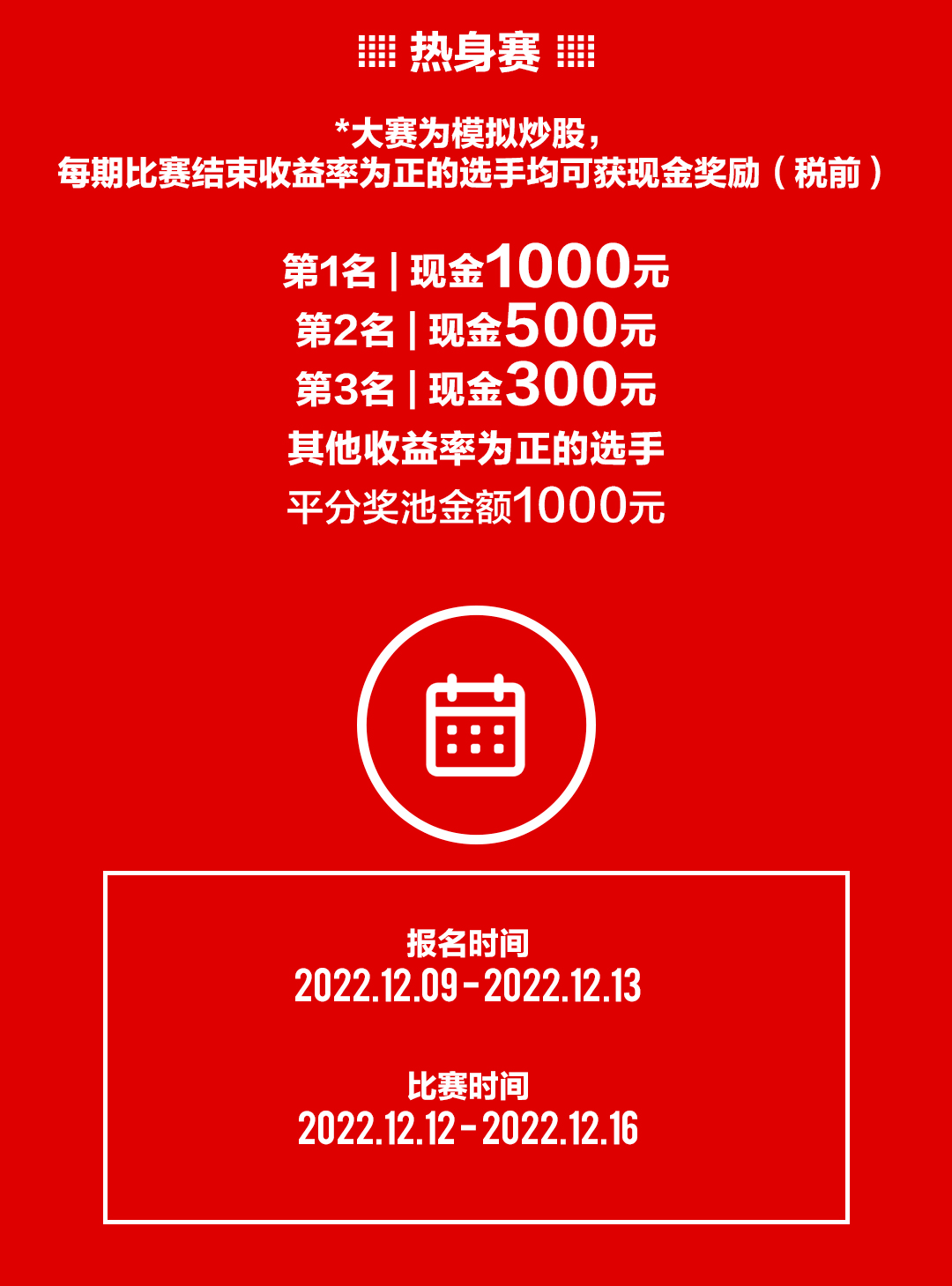 热身赛

*大赛为模拟炒股，
每期比赛结束收益率为正的选手均可获现金奖励（税前）

第1名 | 现金1000元
第2名 | 现金500元
第3名 | 现金300元
其他收益率为正的选手
平分奖池金额1000元

报名时间
2022.12.09 - 2022.12.13

比赛时间
2022.12.12 - 2022.12.16